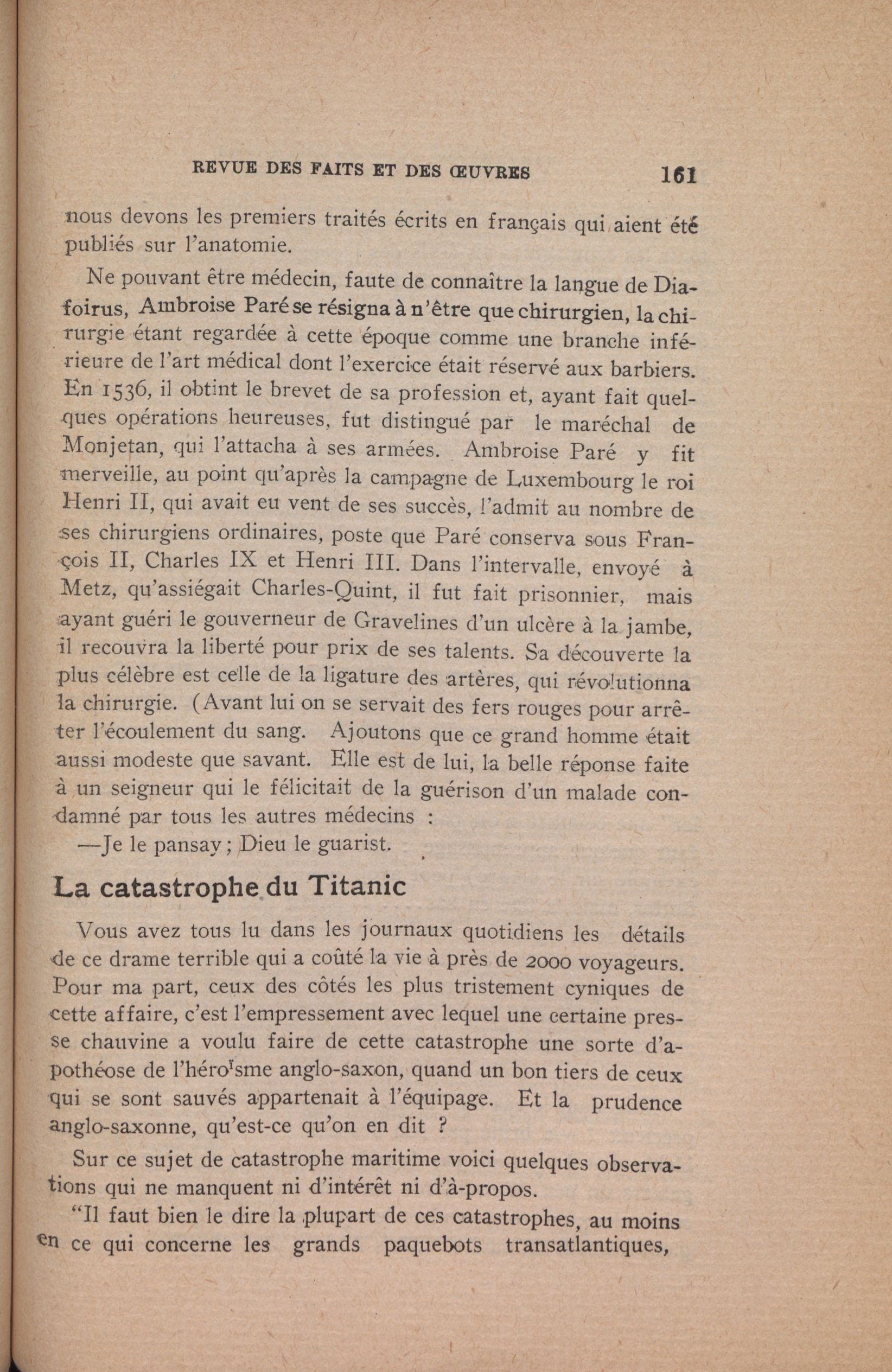 REVUE DES FAITS ET DES ŒUVRES 161

nous devons les premiers traités écrits en français qui aient été publiés sur l'anatomie.

Ne pouvant être médecin, faute de connaître la langue de Diafoirus, Ambroise Paré se résigna à n'être que chirurgien, la chirurgie étant regardée à cette époque comme une branche inférieure de l'art médical dont l'exercice était réservé aux barbiers. En 1536, il obtint le brevet de sa profession et, ayant fait quelques opérations heureuses, fut distingué par le maréchal de Monjetan, qui l'attacha à ses armées. Ambroise Paré y fit merveille, au point qu'après la campagne de Luxembourg le roi Henri II, qui avait eu vent de ses succès, l'admit au nombre de ses chirurgiens ordinaires, poste que Paré conserva sous François II, Charles IX et Henri III. Dans l'intervalle, envoyé à Metz, qu'assiégait Charles-Quint, il fut fait prisonnier, mais ayant guéri le gouverneur de Gravelines d'un ulcère à la jambe, il recouvra la liberté pour prix de ses talents. Sa découverte la plus célèbre est celle de la ligature des artères, qui révolutionna la chirurgie. (Avant lui on se servait des fers rouges pour arrêter l'écoulement du sang. Ajoutons que ce grand homme était aussi modeste que savant. Elle est de lui, la belle réponse faite à un seigneur qui le félicitait de la guérison d'un malade condamné par tous les autres médecins :

—Je le pansay ; Dieu le guarist.

La catastrophe du Titanic

Vous avez tous lu dans les journaux quotidiens les détails de ce drame terrible qui a coûté la vie à près de 2000 voyageurs. Pour ma part, ceux des côtés les plus tristement cyniques de cette affaire, c'est l'empressement avec lequel une certaine presse chauvine a voulu faire de cette catastrophe une sorte d'apothéose de l'héroïsme anglo-saxon, quand un bon tiers de ceux qui se sont sauvés appartenait à l'équipage. Et la prudence anglo-saxonne, qu'est-ce qu'on en dit ?

Sur ce sujet de catastrophe maritime voici quelques observations qui ne manquent ni d'intérêt ni d'à-propos.

"Il faut bien le dire la plupart de ces catastrophes, au moins en ce qui concerne les grands paquebots transatlantiques,